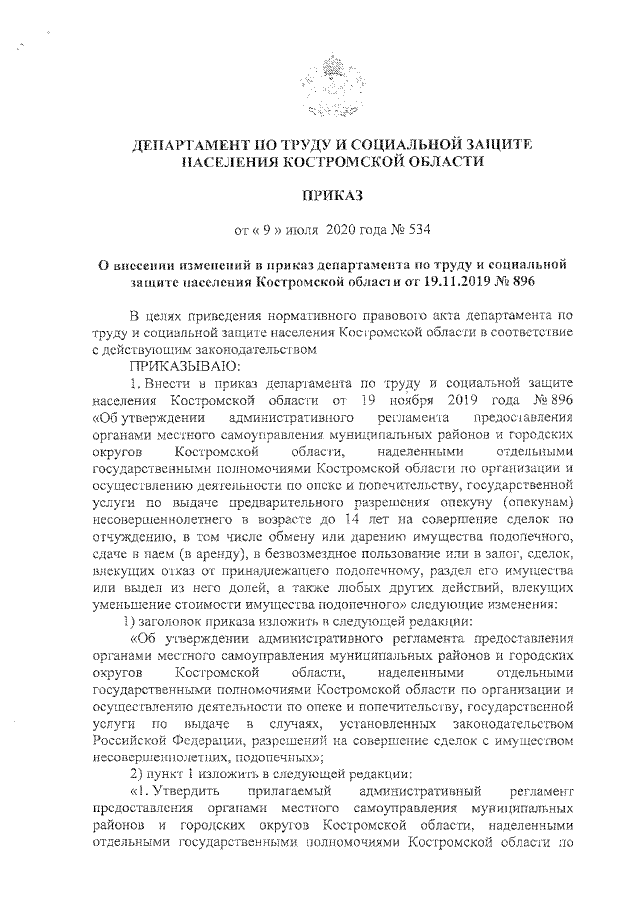 ДЕПАРТАМЕНТ ПО ТРУДУ И СОЦИАЛЬНОЙ ЗАЩИТЕ НАСЕЛЕНИЯ КОСТРОМСКОЙ ОБЛАСТИ

ПРИКАЗ

от « 9 » июля 2020 года № 534

О внесении изменений в приказ департамента по труду и социальной защите населения Костромской области от 19.11.2019 № 896

В целях приведения нормативного правового акта департамента по труду и социальной защите населения Костромской области в соответствие с действующим законодательством

ПРИКАЗЫВАЮ:

1. Внести в приказ департамента по труду и социальной защите населения Костромской области от 19 ноября 2019 года № 896 «Об утверждении административного регламента предоставления органами местного самоуправления муниципальных районов и городских округов Костромской области, наделенными отдельными государственными полномочиями Костромской области по организации и осуществлению деятельности по опеке и попечительству, государственной услуги по выдаче предварительного разрешения опекуну (опекунам) несовершеннолетнего в возрасте до 14 лет на совершение сделок по отчуждению, в том числе обмену или дарению имущества подопечного, сдаче в наем (в аренду), в безвозмездное пользование или в залог, сделок, влекущих отказ от принадлежащего подопечному, раздел его имущества или выдел из него долей, а также любых других действий, влекущих уменьшение стоимости имущества подопечного» следующие изменения:

1) заголовок приказа изложить в следующей редакции:

«Об утверждении административного регламента предоставления органами местного самоуправления муниципальных районов и городских округов Костромской области, наделенными отдельными государственными полномочиями Костромской области по организации и осуществлению деятельности по опеке и попечительству, государственной услуги по выдаче в случаях, установленных законодательством Российской Федерации, разрешений на совершение сделок с имуществом несовершеннолетних, подопечных»;

2) пункт 1 изложить в следующей редакции:

«1. Утвердить прилагаемый административный регламент предоставления органами местного самоуправления муниципальных районов и городских округов Костромской области, наделенными отдельными государственными полномочиями Костромской области по